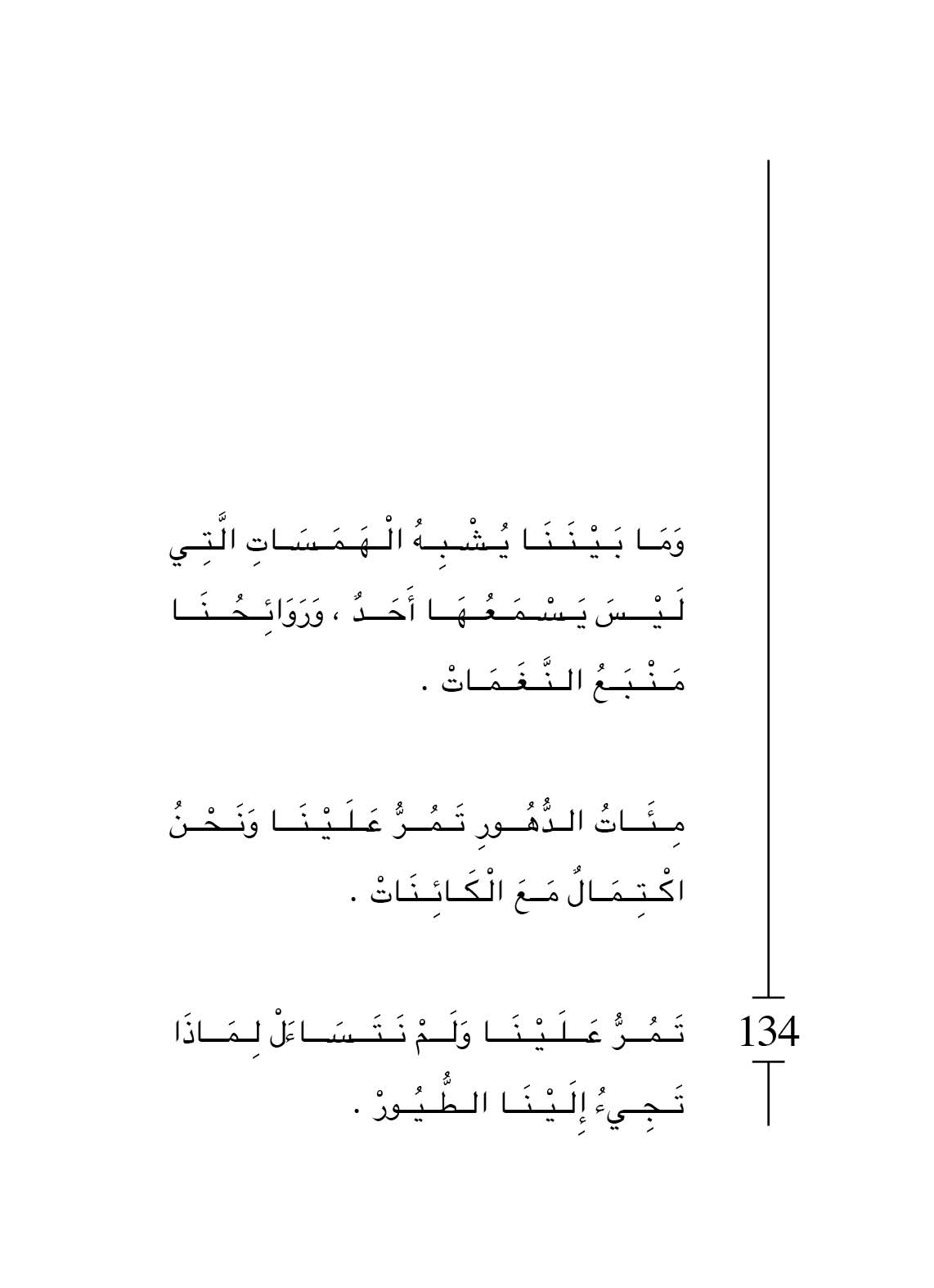 وَمَا بَيْنَنَا يُشْبِهُ الْهَمَسَاتِ الَّتِي لَيْسَ يَسْمَعُهَا أَحَدٌ ، وَرَوَائِحُنَا مَنْبَعُ النَّغَمَاتْ .

مِئَاتُ الدُّهُورِ تَمُرُّ عَلَيْنَا وَنَحْنُ اكْتِمَالٌ مَعَ الْكَائِنَاتْ .

تَمُرُّ عَلَيْنَا وَلَمْ نَتَسَاءَلْ لِمَاذَا تَجِيءُ إِلَيْنَا الطُّيُورْ .

134